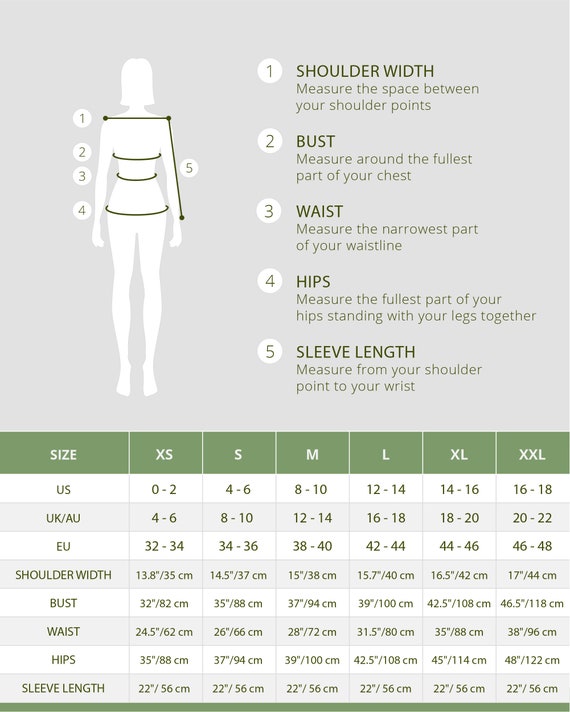 1
2
3
4
5

1 SHOULDER WIDTH
Measure the space between your shoulder points

2 BUST
Measure around the fullest part of your chest

3 WAIST
Measure the narrowest part of your waistline

4 HIPS
Measure the fullest part of your hips standing with your legs together

5 SLEEVE LENGTH
Measure from your shoulder point to your wrist

| SIZE | XS | S | M | L | XL | XXL |
|---|---|---|---|---|---|---|
| US | 0 - 2 | 4 - 6 | 8 - 10 | 12 - 14 | 14 - 16 | 16 - 18 |
| UK/AU | 4 - 6 | 8 - 10 | 12 - 14 | 16 - 18 | 18 - 20 | 20 - 22 |
| EU | 32 - 34 | 34 - 36 | 38 - 40 | 42 - 44 | 44 - 46 | 46 - 48 |
| SHOULDER WIDTH | 13.8"/35 cm | 14.5"/37 cm | 15"/38 cm | 15.7"/40 cm | 16.5"/42 cm | 17"/44 cm |
| BUST | 32"/82 cm | 35"/88 cm | 37"/94 cm | 39"/100 cm | 42.5"/108 cm | 46.5"/118 cm |
| WAIST | 24.5"/62 cm | 26"/66 cm | 28"/72 cm | 31.5"/80 cm | 35"/88 cm | 38"/96 cm |
| HIPS | 35"/88 cm | 37"/94 cm | 39"/100 cm | 42.5"/108 cm | 45"/114 cm | 48"/122 cm |
| SLEEVE LENGTH | 22"/ 56 cm | 22"/ 56 cm | 22"/ 56 cm | 22"/ 56 cm | 22"/ 56 cm | 22"/ 56 cm |